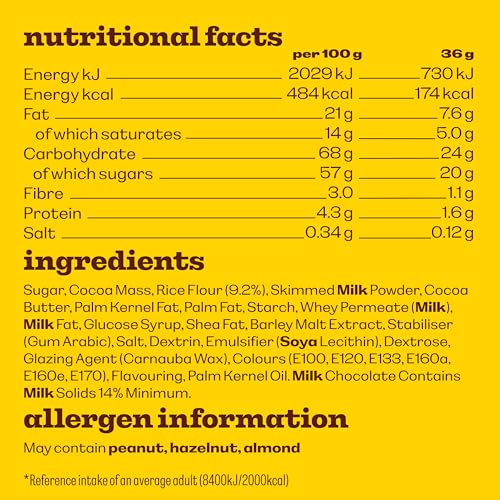 nutritional facts

|  | per 100 g | 36 g |
|---|---|---|
| Energy kJ | 2029 kJ | 730 kJ |
| Energy kcal | 484 kcal | 174 kcal |
| Fat | 21 g | 7.6 g |
| of which saturates | 14 g | 5.0 g |
| Carbohydrate | 68 g | 24 g |
| of which sugars | 57 g | 20 g |
| Fibre | 3.0 | 1.1 g |
| Protein | 4.3 g | 1.6 g |
| Salt | 0.34 g | 0.12 g |

ingredients

Sugar, Cocoa Mass, Rice Flour (9.2%), Skimmed Milk Powder, Cocoa Butter, Palm Kernel Fat, Palm Fat, Starch, Whey Permeate (Milk), Milk Fat, Glucose Syrup, Shea Fat, Barley Malt Extract, Stabiliser (Gum Arabic), Salt, Dextrin, Emulsifier (Soya Lecithin), Dextrose, Glazing Agent (Carnauba Wax), Colours (E100, E120, E133, E160a, E160e, E170), Flavouring, Palm Kernel Oil. Milk Chocolate Contains Milk Solids 14% Minimum.

allergen information

May contain peanut, hazelnut, almond

*Reference intake of an average adult (8400kJ/2000kcal)